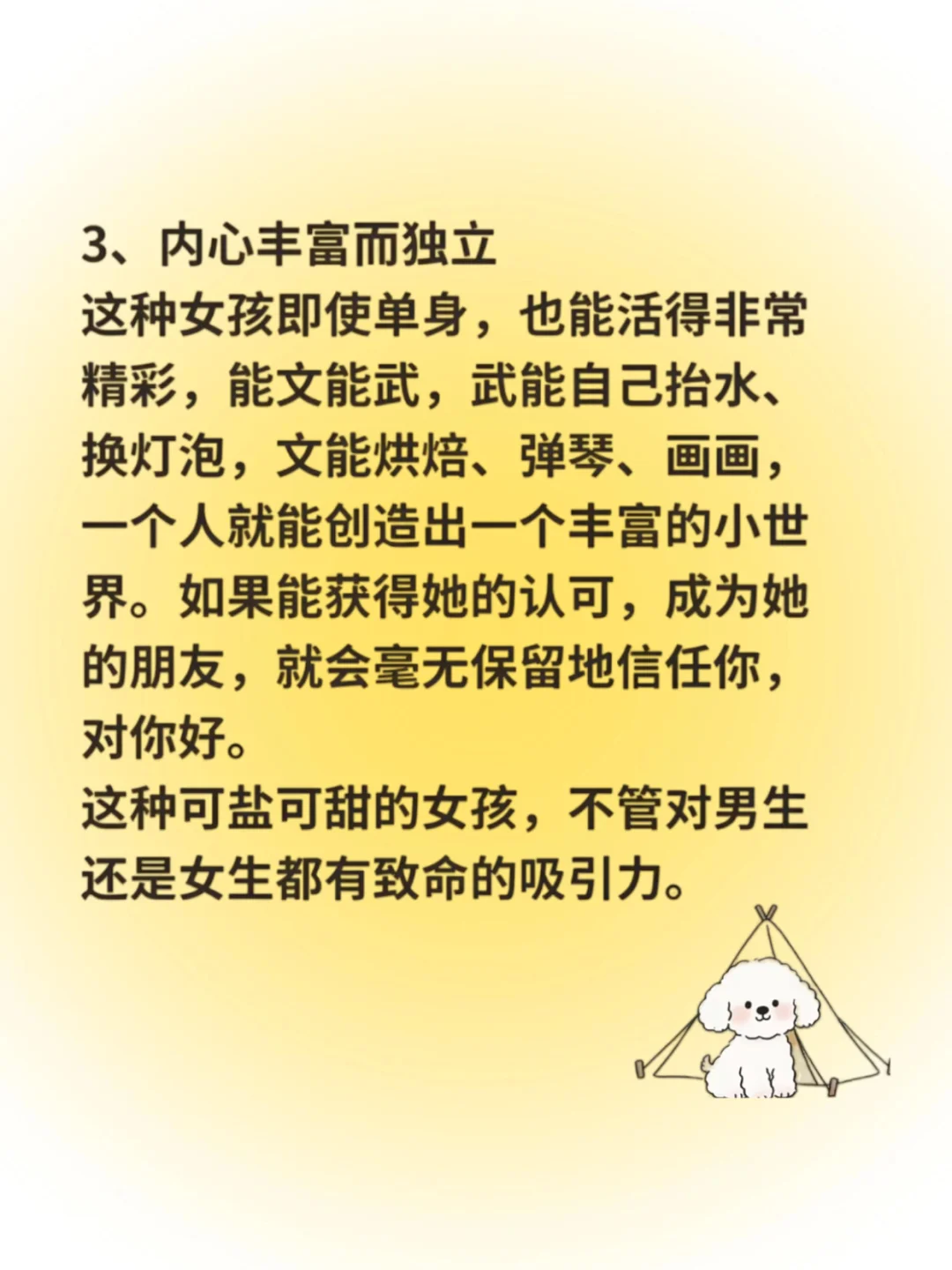 3、内心丰富而独立
这种女孩即使单身，也能活得非常精彩，能文能武，武能自己抬水、换灯泡，文能烘焙、弹琴、画画，一个人就能创造出一个丰富的小世界。如果能获得她的认可，成为她的朋友，就会毫无保留地信任你，对你好。
这种可盐可甜的女孩，不管对男生还是女生都有致命的吸引力。